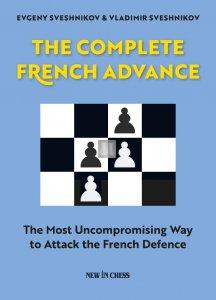 EVGENY SVESHNIKOV & VLADIMIR SVESHNIKOV

THE COMPLETE FRENCH ADVANCE

The Most Uncompromising Way to Attack the French Defence

NEW IN CHESS